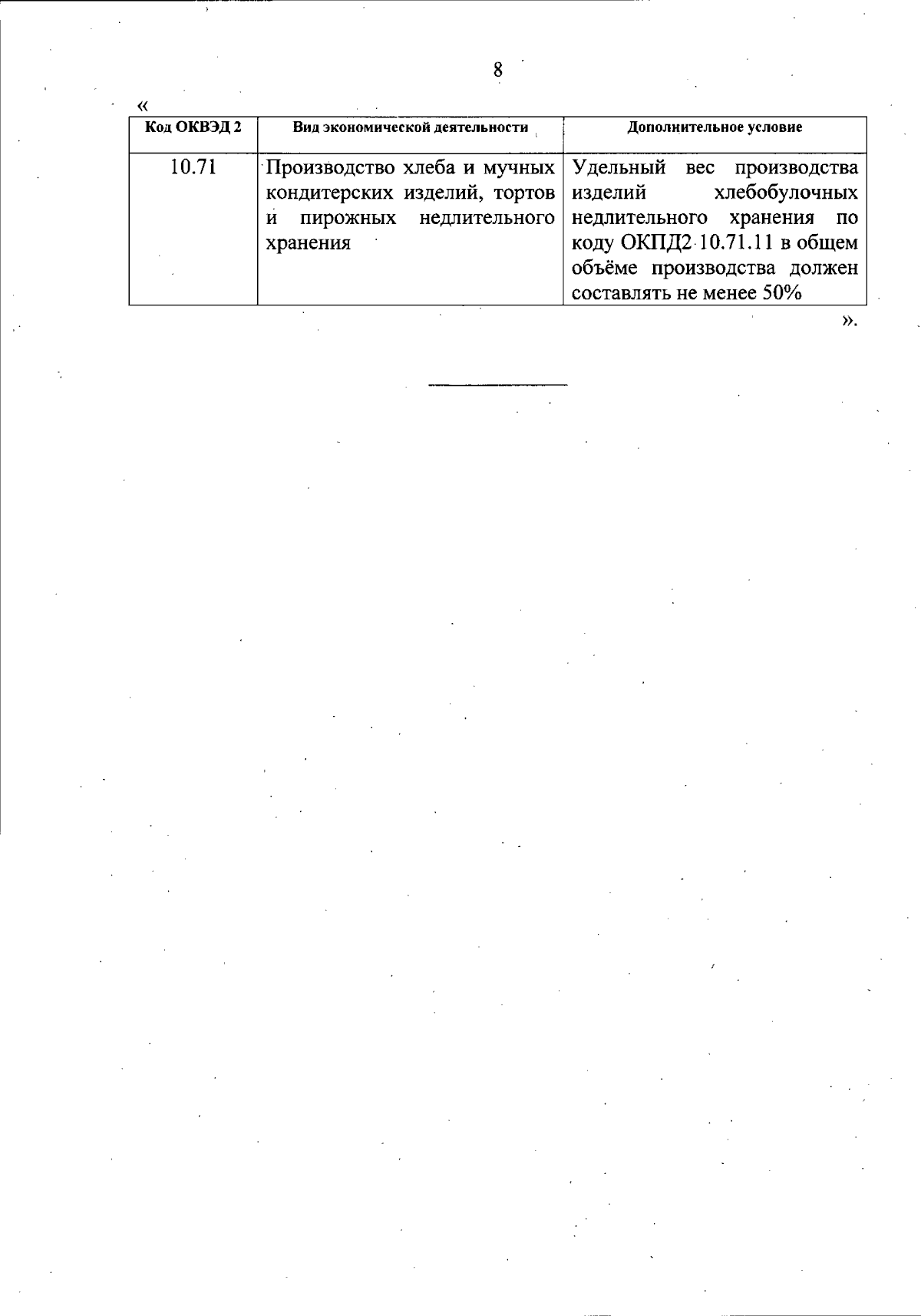 8

«

| Код ОКВЭД 2 | Вид экономической деятельности | Дополнительное условие |
|---|---|---|
| 10.71 | Производство хлеба и мучных кондитерских изделий, тортов и пирожных недлительного хранения | Удельный вес производства изделий хлебобулочных недлительного хранения по коду ОКПД2 10.71.11 в общем объёме производства должен составлять не менее 50% |

».